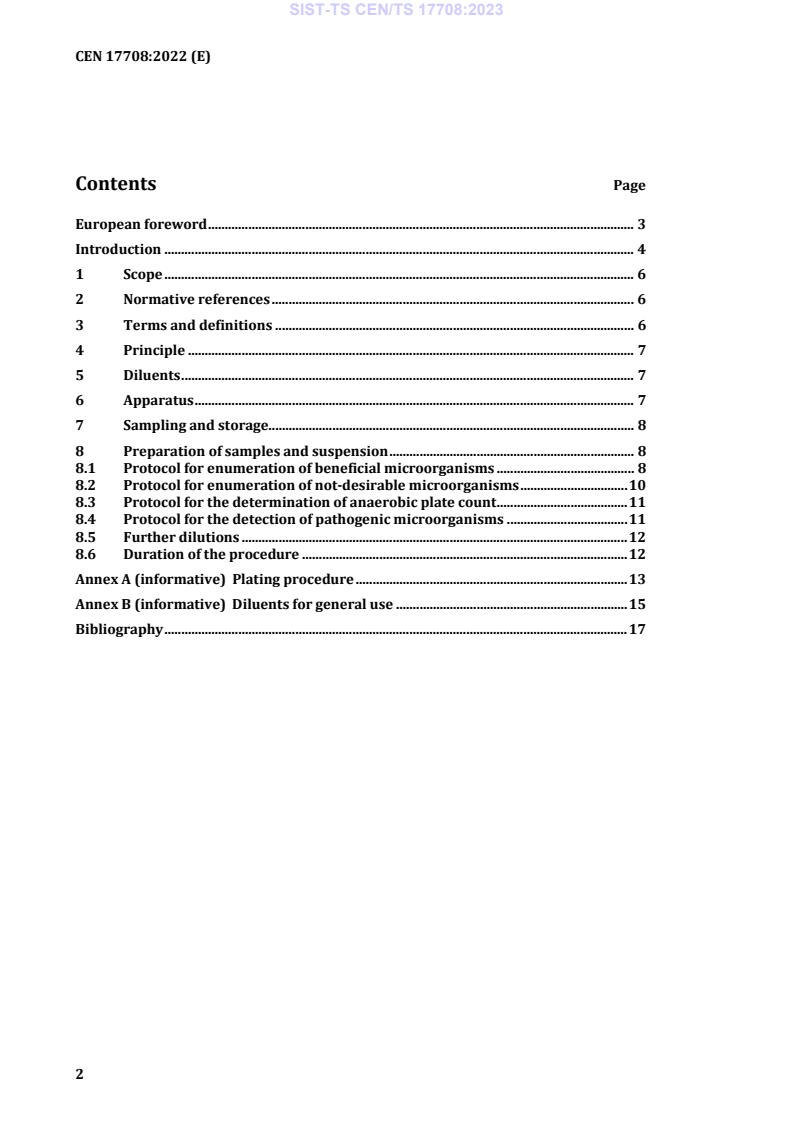 SIST-TS CEN/TS 17708:2023

CEN 17708:2022 (E)

Contents Page

European foreword ........ 3
Introduction ........ 4
1 Scope ........ 6
2 Normative references ........ 6
3 Terms and definitions ........ 6
4 Principle ........ 7
5 Diluents ........ 7
6 Apparatus ........ 7
7 Sampling and storage ........ 8
8 Preparation of samples and suspension ........ 8
8.1 Protocol for enumeration of beneficial microorganisms ........ 8
8.2 Protocol for enumeration of not-desirable microorganisms ........ 10
8.3 Protocol for the determination of anaerobic plate count ........ 11
8.4 Protocol for the detection of pathogenic microorganisms ........ 11
8.5 Further dilutions ........ 12
8.6 Duration of the procedure ........ 12
Annex A (informative) Plating procedure ........ 13
Annex B (informative) Diluents for general use ........ 15
Bibliography ........ 17

2